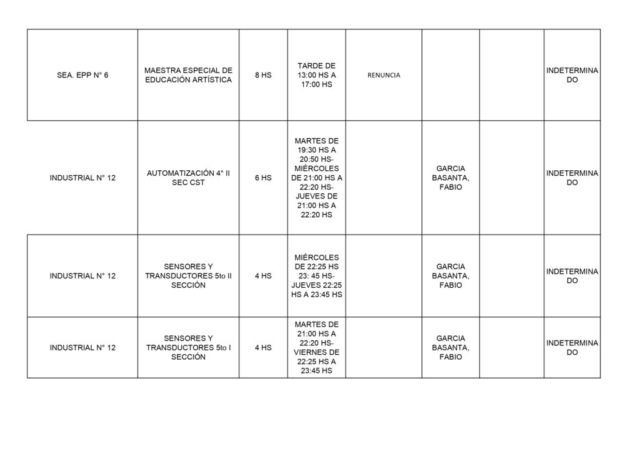 | | | | | | | | |
|---|---|---|---|---|---|---|---|
| SEA. EPP N° 6 | MAESTRA ESPECIAL DE EDUCACIÓN ARTÍSTICA | 8 HS | TARDE DE 13:00 HS A 17:00 HS | RENUNCIA | | | INDETERMINADO |
| INDUSTRIAL N° 12 | AUTOMATIZACIÓN 4° II SEC CST | 6 HS | MARTES DE 19:30 HS A 20:50 HS- MIÉRCOLES DE 21:00 HS A 22:20 HS- JUEVES DE 21:00 HS A 22:20 HS | | GARCIA BASANTA, FABIO | | INDETERMINADO |
| INDUSTRIAL N° 12 | SENSORES Y TRANSDUCTORES 5to II SECCIÓN | 4 HS | MIÉRCOLES DE 22:25 HS 23: 45 HS- JUEVES 22:25 HS A 23:45 HS | | GARCIA BASANTA, FABIO | | INDETERMINADO |
| INDUSTRIAL N° 12 | SENSORES Y TRANSDUCTORES 5to I SECCIÓN | 4 HS | MARTES DE 21:00 HS A 22:20 HS- VIERNES DE 22:25 HS A 23:45 HS | | GARCIA BASANTA, FABIO | | INDETERMINADO |